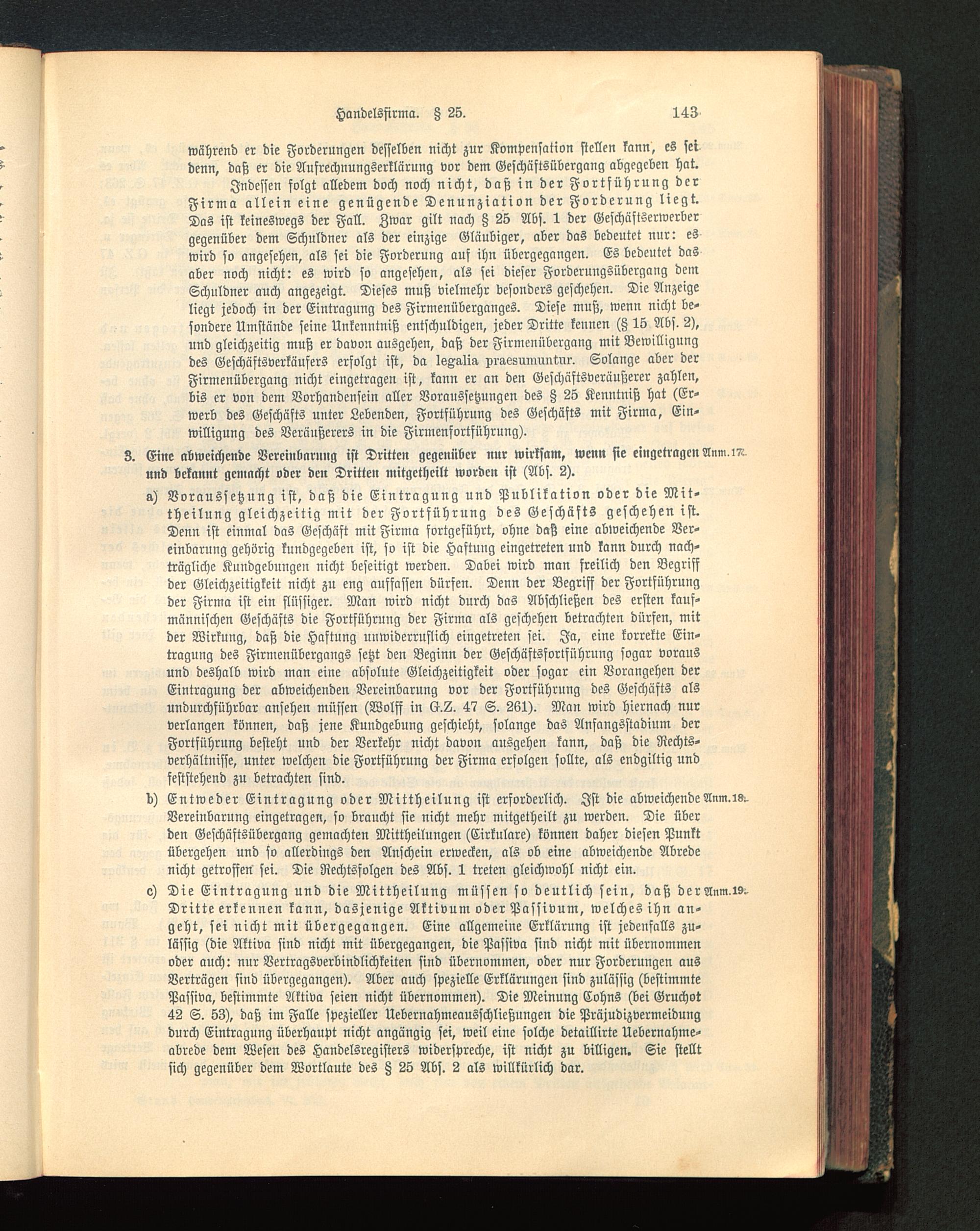 Handelsfirma. § 25. 143

während er die Forderungen desselben nicht zur Kompensation stellen kann, es sei denn, daß er die Aufrechnungserklärung vor dem Geschäftsübergang abgegeben hat. Indessen folgt alledem doch noch nicht, daß in der Fortführung der Firma allein eine genügende Denunziation der Forderung liegt. Das ist keineswegs der Fall. Zwar gilt nach § 25 Abs. 1 der Geschäftserwerber gegenüber dem Schuldner als der einzige Gläubiger, aber das bedeutet nur: es wird so angesehen, als sei die Forderung auf ihn übergegangen. Es bedeutet das aber noch nicht: es wird so angesehen, als sei dieser Forderungsübergang dem Schuldner auch angezeigt. Dieses muß vielmehr besonders geschehen. Die Anzeige liegt jedoch in der Eintragung des Firmenüberganges. Diese muß, wenn nicht besondere Umstände seine Unkenntniß entschuldigen, jeder Dritte kennen (§ 15 Abs. 2), und gleichzeitig muß er davon ausgehen, daß der Firmenübergang mit Bewilligung des Geschäftsverkäufers erfolgt ist, da legalia praesumuntur. Solange aber der Firmenübergang nicht eingetragen ist, kann er an den Geschäftsveräußerer zahlen, bis er von dem Vorhandensein aller Voraussetzungen des § 25 Kenntniß hat (Erwerb des Geschäfts unter Lebenden, Fortführung des Geschäfts mit Firma, Einwilligung des Veräußerers in die Firmenfortführung).

3. Eine abweichende Vereinbarung ist Dritten gegenüber nur wirksam, wenn sie eingetragen und bekannt gemacht oder den Dritten mitgetheilt worden ist (Abs. 2). Anm. 17.

a) Voraussetzung ist, daß die Eintragung und Publikation oder die Mittheilung gleichzeitig mit der Fortführung des Geschäfts geschehen ist. Denn ist einmal das Geschäft mit Firma fortgeführt, ohne daß eine abweichende Vereinbarung gehörig kundgegeben ist, so ist die Haftung eingetreten und kann durch nachträgliche Kundgebungen nicht beseitigt werden. Dabei wird man freilich den Begriff der Gleichzeitigkeit nicht zu eng auffassen dürfen. Denn der Begriff der Fortführung der Firma ist ein flüssiger. Man wird nicht durch das Abschließen des ersten kaufmännischen Geschäfts die Fortführung der Firma als geschehen betrachten dürfen, mit der Wirkung, daß die Haftung unwiderruflich eingetreten sei. Ja, eine korrekte Eintragung des Firmenübergangs setzt den Beginn der Geschäftsfortführung sogar voraus und deshalb wird man eine absolute Gleichzeitigkeit oder sogar ein Vorangehen der Eintragung der abweichenden Vereinbarung vor der Fortführung des Geschäfts als undurchführbar ansehen müssen (Wolff in G.Z. 47 S. 261). Man wird hiernach nur verlangen können, daß jene Kundgebung geschieht, solange das Anfangsstadium der Fortführung besteht und der Verkehr nicht davon ausgehen kann, daß die Rechtsverhältnisse, unter welchen die Fortführung der Firma erfolgen sollte, als endgiltig und feststehend zu betrachten sind.

b) Entweder Eintragung oder Mittheilung ist erforderlich. Ist die abweichende Vereinbarung eingetragen, so braucht sie nicht mehr mitgetheilt zu werden. Die über den Geschäftsübergang gemachten Mittheilungen (Cirkulare) können daher diesen Punkt übergehen und so allerdings den Anschein erwecken, als ob eine abweichende Abrede nicht getroffen sei. Die Rechtsfolgen des Abs. 1 treten gleichwohl nicht ein. Anm. 18.

c) Die Eintragung und die Mittheilung müssen so deutlich sein, daß der Dritte erkennen kann, dasjenige Aktivum oder Passivum, welches ihn angeht, sei nicht mit übergegangen. Eine allgemeine Erklärung ist jedenfalls zulässig (die Aktiva sind nicht mit übergegangen, die Passiva sind nicht mit übernommen oder auch: nur Vertragsverbindlichkeiten sind übernommen, oder nur Forderungen aus Verträgen sind übergegangen). Aber auch spezielle Erklärungen sind zulässig (bestimmte Passiva, bestimmte Aktiva seien nicht übernommen). Die Meinung Cohns (bei Gruchot 42 S. 53), daß im Falle spezieller Uebernahmeausschließungen die Präjudizvermeidung durch Eintragung überhaupt nicht angängig sei, weil eine solche detaillirte Uebernahmeabrede dem Wesen des Handelsregisters widerspreche, ist nicht zu billigen. Sie stellt sich gegenüber dem Wortlaute des § 25 Abs. 2 als willkürlich dar. Anm. 19.